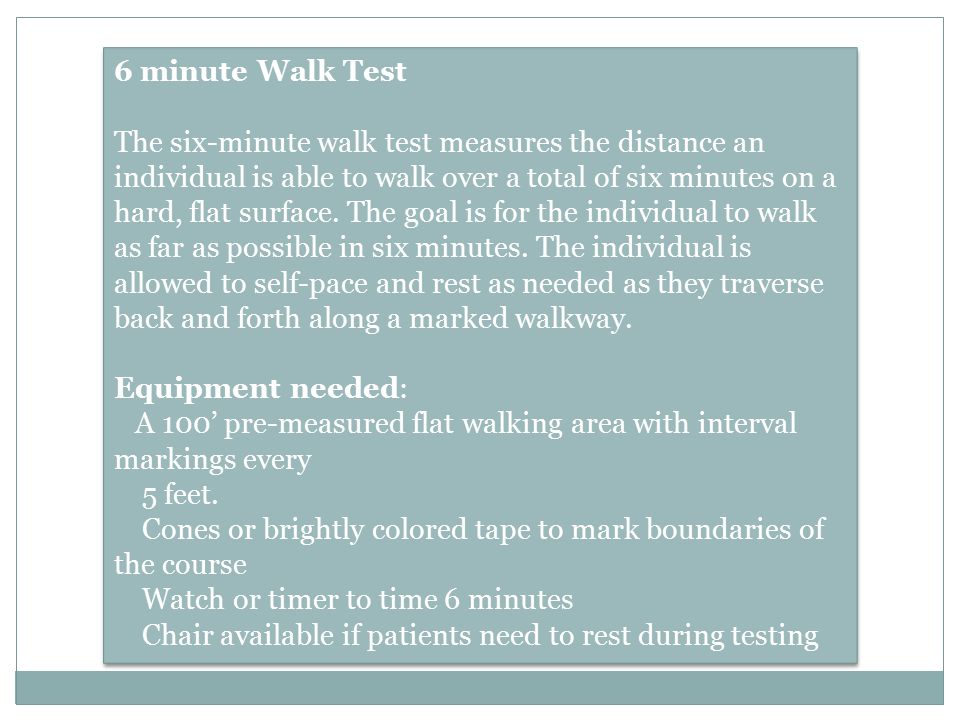 6 minute Walk Test

The six-minute walk test measures the distance an individual is able to walk over a total of six minutes on a hard, flat surface. The goal is for the individual to walk as far as possible in six minutes. The individual is allowed to self-pace and rest as needed as they traverse back and forth along a marked walkway.

Equipment needed:
A 100’ pre-measured flat walking area with interval markings every
5 feet.
Cones or brightly colored tape to mark boundaries of the course
Watch or timer to time 6 minutes
Chair available if patients need to rest during testing